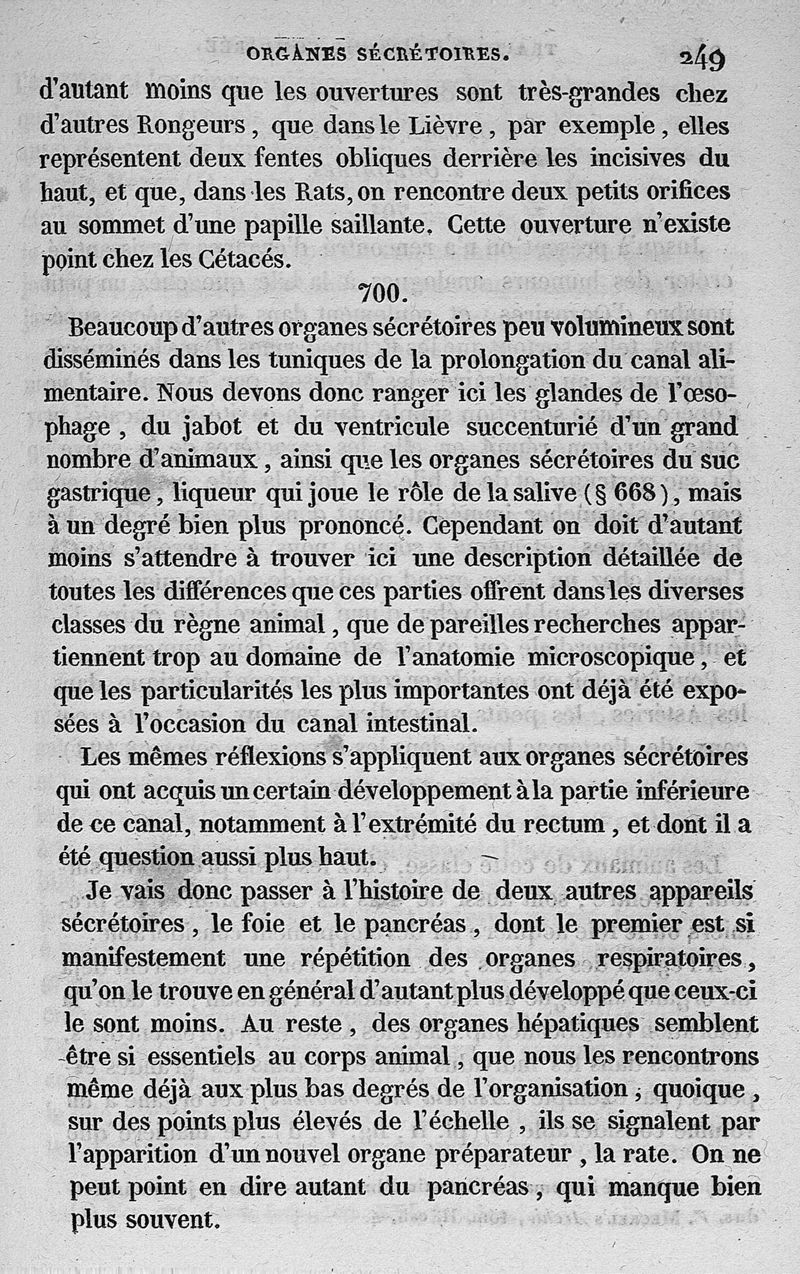 ORGANES SÉCRÉTOIRES. 249

d'autant moins que les ouvertures sont très-grandes chez d'autres Rongeurs, que dans le Lièvre, par exemple, elles représentent deux fentes obliques derrière les incisives du haut, et que, dans les Rats, on rencontre deux petits orifices au sommet d'une papille saillante. Cette ouverture n'existe point chez les Cétacés.

700.

Beaucoup d'autres organes sécrétoires peu volumineux sont disséminés dans les tuniques de la prolongation du canal alimentaire. Nous devons donc ranger ici les glandes de l'œsophage, du jabot et du ventricule succenturié d'un grand nombre d'animaux, ainsi que les organes sécrétoires du suc gastrique, liqueur qui joue le rôle de la salive (§ 668), mais à un degré bien plus prononcé. Cependant on doit d'autant moins s'attendre à trouver ici une description détaillée de toutes les différences que ces parties offrent dans les diverses classes du règne animal, que de pareilles recherches appartiennent trop au domaine de l'anatomie microscopique, et que les particularités les plus importantes ont déjà été exposées à l'occasion du canal intestinal.

Les mêmes réflexions s'appliquent aux organes sécrétoires qui ont acquis un certain développement à la partie inférieure de ce canal, notamment à l'extrémité du rectum, et dont il a été question aussi plus haut.

Je vais donc passer à l'histoire de deux autres appareils sécrétoires, le foie et le pancréas, dont le premier est si manifestement une répétition des organes respiratoires, qu'on le trouve en général d'autant plus développé que ceux-ci le sont moins. Au reste, des organes hépatiques semblent être si essentiels au corps animal, que nous les rencontrons même déjà aux plus bas degrés de l'organisation, quoique, sur des points plus élevés de l'échelle, ils se signalent par l'apparition d'un nouvel organe préparateur, la rate. On ne peut point en dire autant du pancréas, qui manque bien plus souvent.